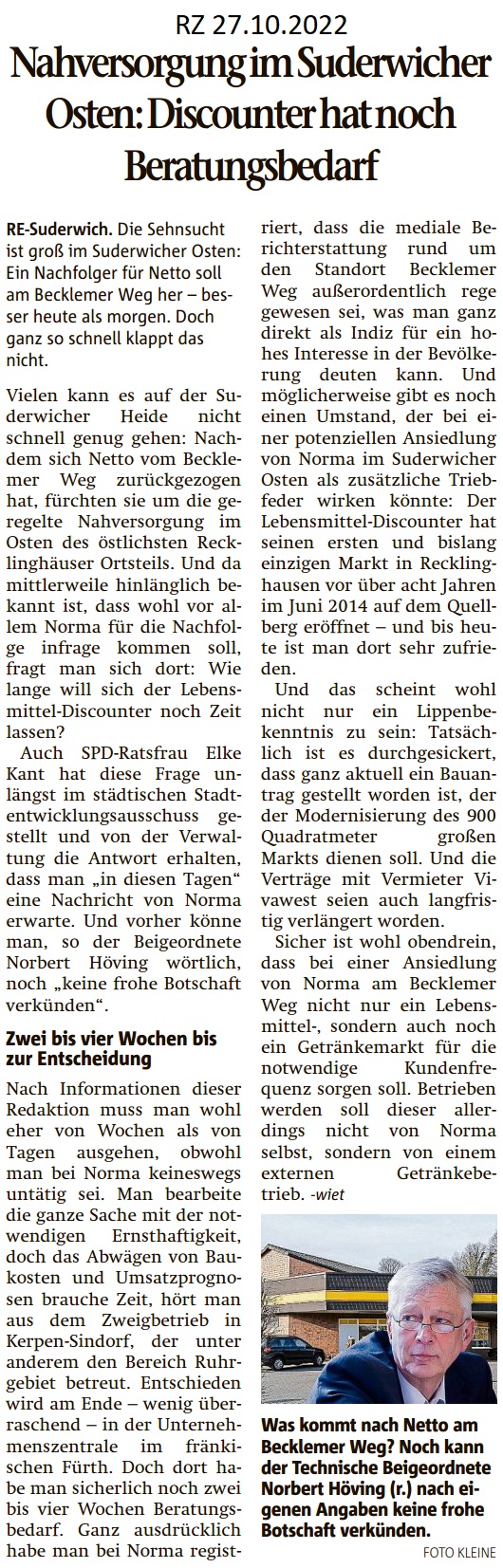 RZ 27.10.2022

Nahversorgung im Suderwicher Osten: Discounter hat noch Beratungsbedarf

RE-Suderwich. Die Sehnsucht ist groß im Suderwicher Osten: Ein Nachfolger für Netto soll am Becklemer Weg her – besser heute als morgen. Doch ganz so schnell klappt das nicht.

Vielen kann es auf der Suderwicher Heide nicht schnell genug gehen: Nachdem sich Netto vom Becklemer Weg zurückgezogen hat, fürchten sie um die geregelte Nahversorgung im Osten des östlichsten Recklinghäuser Ortsteils. Und da mittlerweile hinlänglich bekannt ist, dass wohl vor allem Norma für die Nachfolge infrage kommen soll, fragt man sich dort: Wie lange will sich der Lebensmittel-Discounter noch Zeit lassen?

Auch SPD-Ratsfrau Elke Kant hat diese Frage unlängst im städtischen Stadtentwicklungsausschuss gestellt und von der Verwaltung die Antwort erhalten, dass man „in diesen Tagen“ eine Nachricht von Norma erwarte. Und vorher könne man, so der Beigeordnete Norbert Höving wörtlich, noch „keine frohe Botschaft verkünden“.

Zwei bis vier Wochen bis zur Entscheidung

Nach Informationen dieser Redaktion muss man wohl eher von Wochen als von Tagen ausgehen, obwohl man bei Norma keineswegs untätig sei. Man bearbeite die ganze Sache mit der notwendigen Ernsthaftigkeit, doch das Abwägen von Baukosten und Umsatzprognosen brauche Zeit, hört man aus dem Zweigbetrieb in Kerpen-Sindorf, der unter anderem den Bereich Ruhrgebiet betreut. Entschieden wird am Ende – wenig überraschend – in der Unternehmenszentrale im fränkischen Fürth. Doch dort habe man sicherlich noch zwei bis vier Wochen Beratungsbedarf. Ganz ausdrücklich habe man bei Norma registriert, dass die mediale Berichterstattung rund um den Standort Becklemer Weg außerordentlich rege gewesen sei, was man ganz direkt als Indiz für ein hohes Interesse in der Bevölkerung deuten kann. Und möglicherweise gibt es noch einen Umstand, der bei einer potenziellen Ansiedlung von Norma im Suderwicher Osten als zusätzliche Triebfeder wirken könnte: Der Lebensmittel-Discounter hat seinen ersten und bislang einzigen Markt in Recklinghausen vor über acht Jahren im Juni 2014 auf dem Quellberg eröffnet – und bis heute ist man dort sehr zufrieden.

Und das scheint wohl nicht nur ein Lippenbekenntnis zu sein: Tatsächlich ist es durchgesickert, dass ganz aktuell ein Bauantrag gestellt worden ist, der der Modernisierung des 900 Quadratmeter großen Markts dienen soll. Und die Verträge mit Vermieter Vivawest seien auch langfristig verlängert worden.

Sicher ist wohl obendrein, dass bei einer Ansiedlung von Norma am Becklemer Weg nicht nur ein Lebensmittel-, sondern auch noch ein Getränkemarkt für die notwendige Kundenfrequenz sorgen soll. Betrieben werden soll dieser allerdings nicht von Norma selbst, sondern von einem externen Getränkebetrieb. -wiet

Was kommt nach Netto am Becklemer Weg? Noch kann der Technische Beigeordnete Norbert Höving (r.) nach eigenen Angaben keine frohe Botschaft verkünden.

FOTO KLEINE